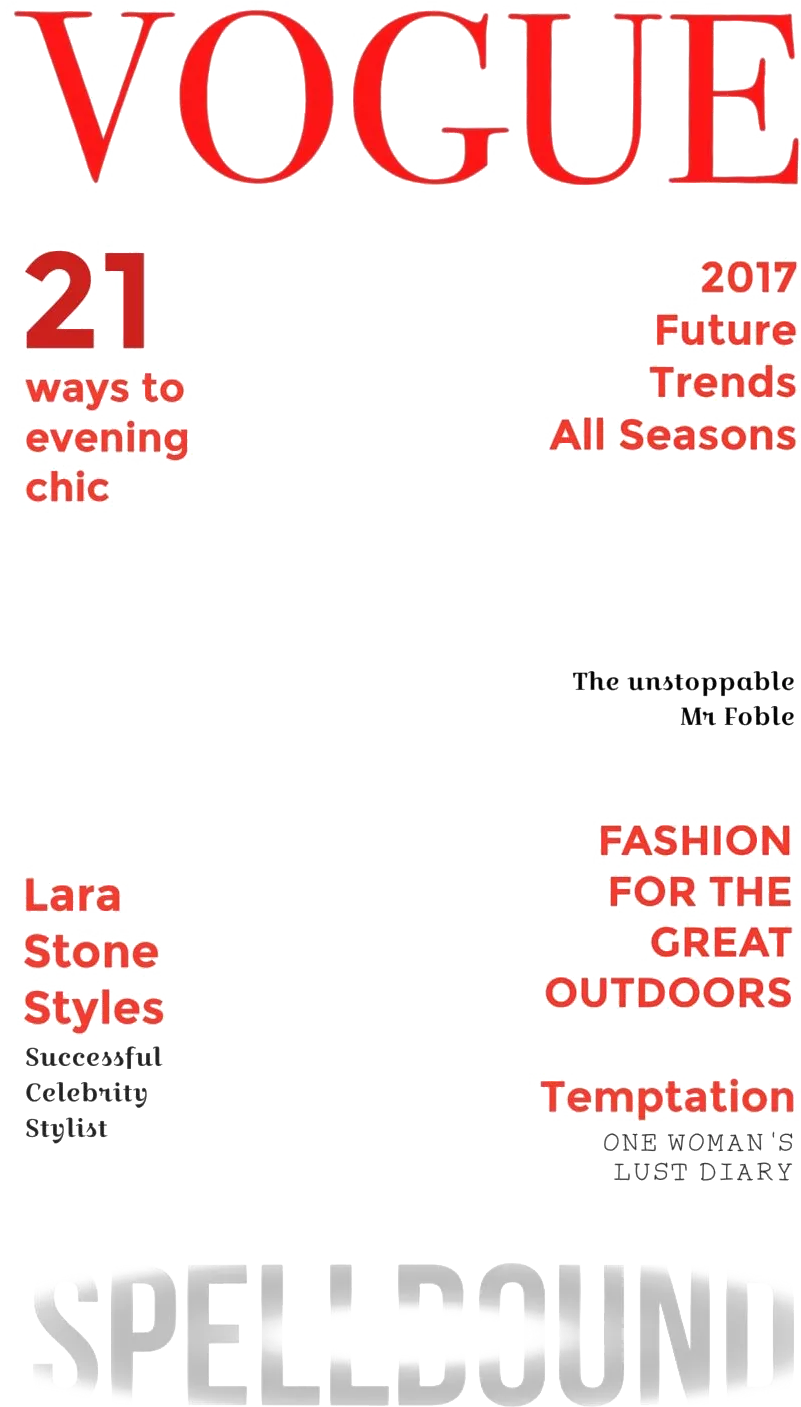 VOGUE

21
ways to evening chic

2017
Future
Trends
All Seasons

The unstoppable
Mr Foble

Lara
Stone
Styles

Successful
Celebrity
Stylist

FASHION
FOR THE
GREAT
OUTDOORS

Temptation
ONE WOMAN'S
LUST DIARY

SPELLBOUND